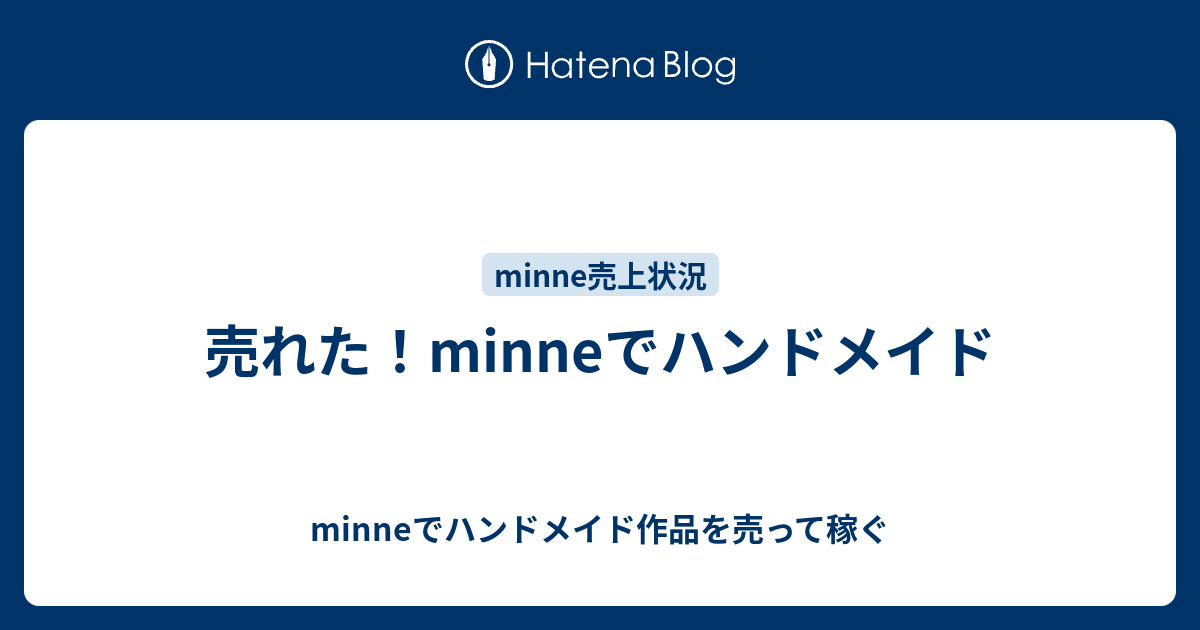 Hatena Blog

minne売上状況

売れた！minneでハンドメイド

minneでハンドメイド作品を売って稼ぐ